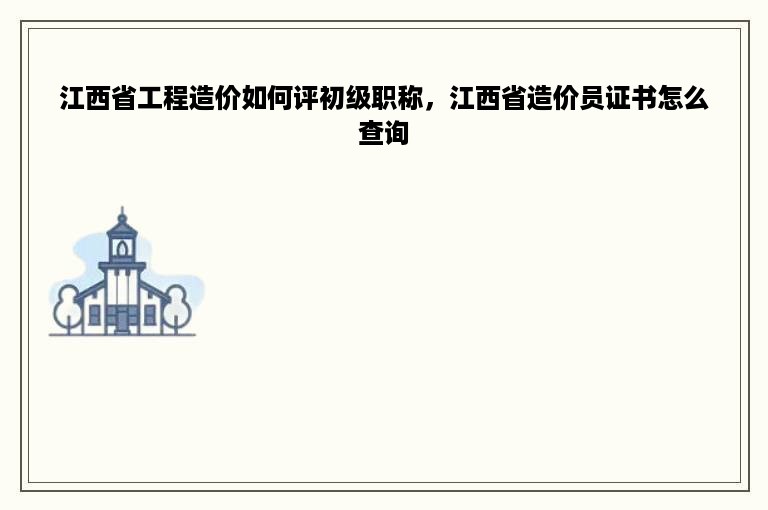 江西省工程造价如何评初级职称，江西省造价员证书怎么查询